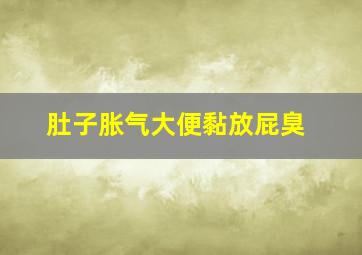 肚子胀气大便黏放屁臭